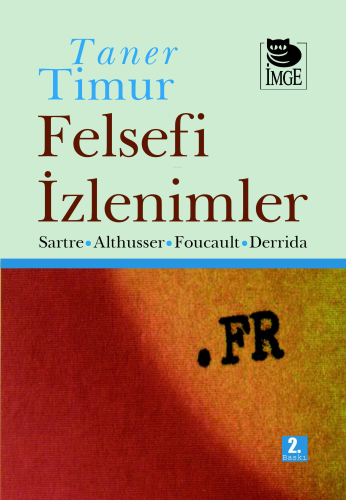 Taner
Timur

İMGE

Felsefi
İzlenimler

Sartre • Althusser • Foucault • Derrida

.FR

2.
Baskı